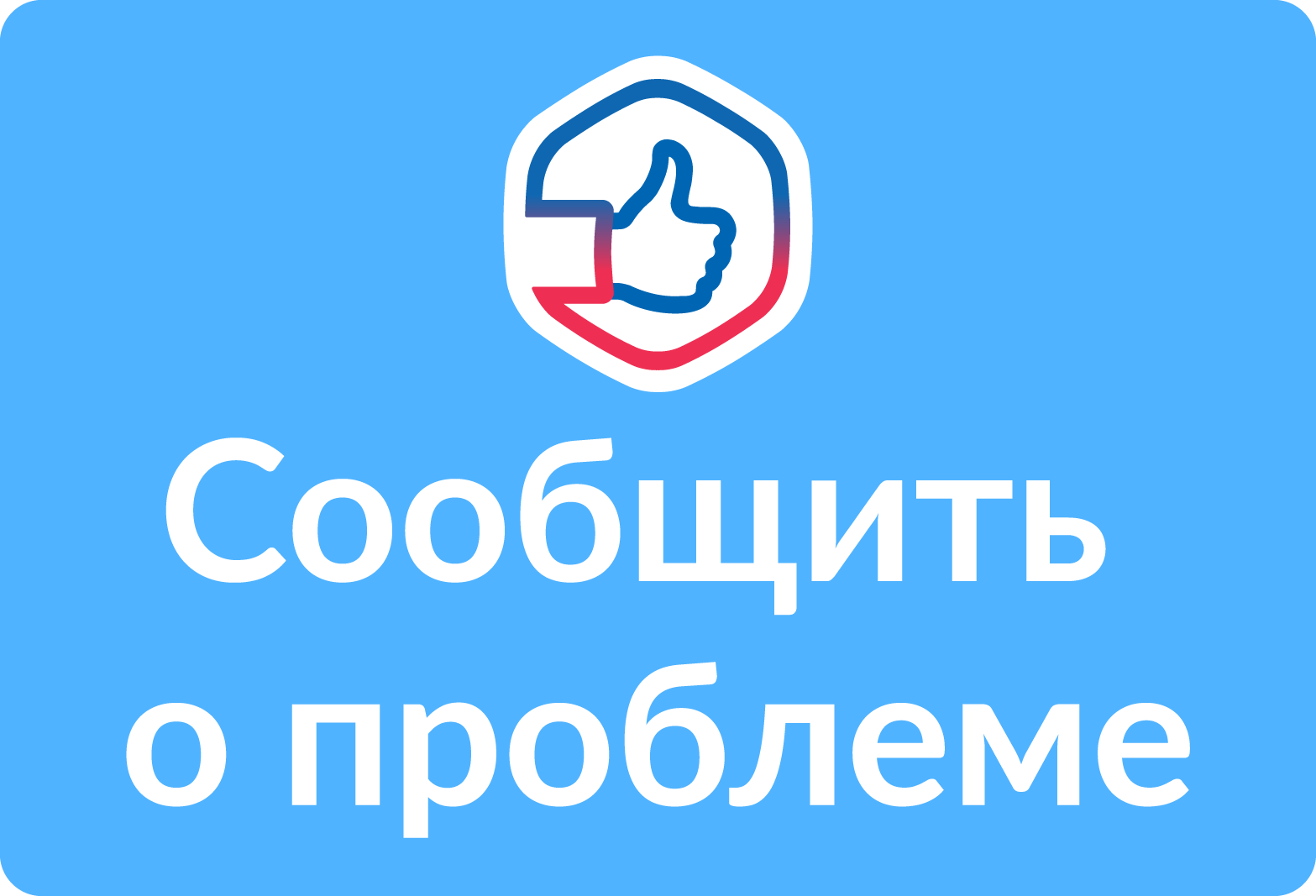 Сообщить о проблеме